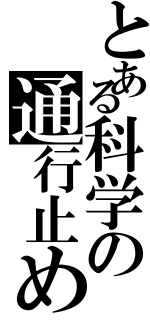 とある科学の
通行止め